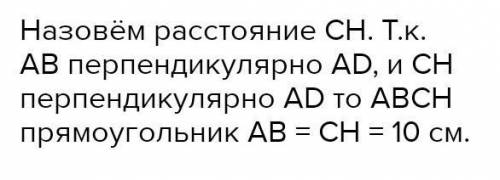 Назовём расстояние CH. Т.к. AB перпендикулярно AD, и CH перпендикулярно AD то ABCH прямоугольник AB = CH = 10 см.